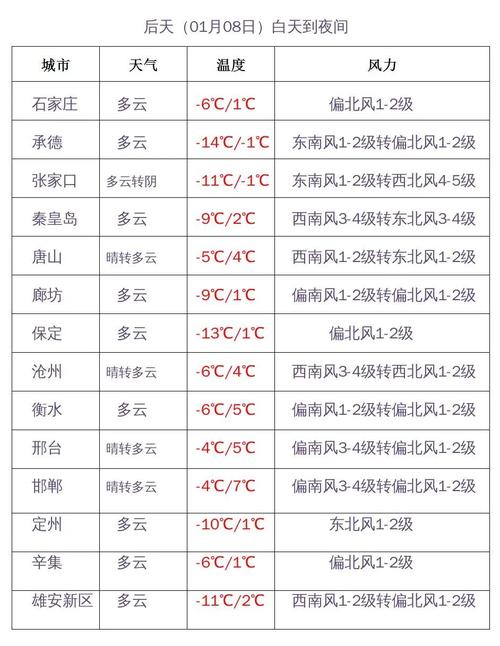 后天（01月08日）白天到夜间

| 城市 | 天气 | 温度 | 风力 |
|---|---|---|---|
| 石家庄 | 多云 | -6℃/1℃ | 偏北风1-2级 |
| 承德 | 多云 | -14℃/-1℃ | 东南风1-2级转偏北风1-2级 |
| 张家口 | 多云转阴 | -11℃/-1℃ | 东南风1-2级转西北风4-5级 |
| 秦皇岛 | 多云 | -9℃/2℃ | 西南风3-4级转东北风3-4级 |
| 唐山 | 晴转多云 | -5℃/4℃ | 西南风1-2级转东北风1-2级 |
| 廊坊 | 多云 | -9℃/1℃ | 偏南风1-2级转偏北风1-2级 |
| 保定 | 多云 | -13℃/1℃ | 偏北风1-2级 |
| 沧州 | 晴转多云 | -6℃/4℃ | 西南风3-4级转西北风1-2级 |
| 衡水 | 多云 | -6℃/5℃ | 偏南风1-2级转偏北风1-2级 |
| 邢台 | 晴转多云 | -4℃/5℃ | 偏南风3-4级转偏北风1-2级 |
| 邯郸 | 晴转多云 | -4℃/7℃ | 偏南风3-4级转偏北风1-2级 |
| 定州 | 多云 | -10℃/1℃ | 东北风1-2级 |
| 辛集 | 多云 | -6℃/1℃ | 偏北风1-2级 |
| 雄安新区 | 多云 | -11℃/2℃ | 西南风1-2级转偏北风1-2级 |